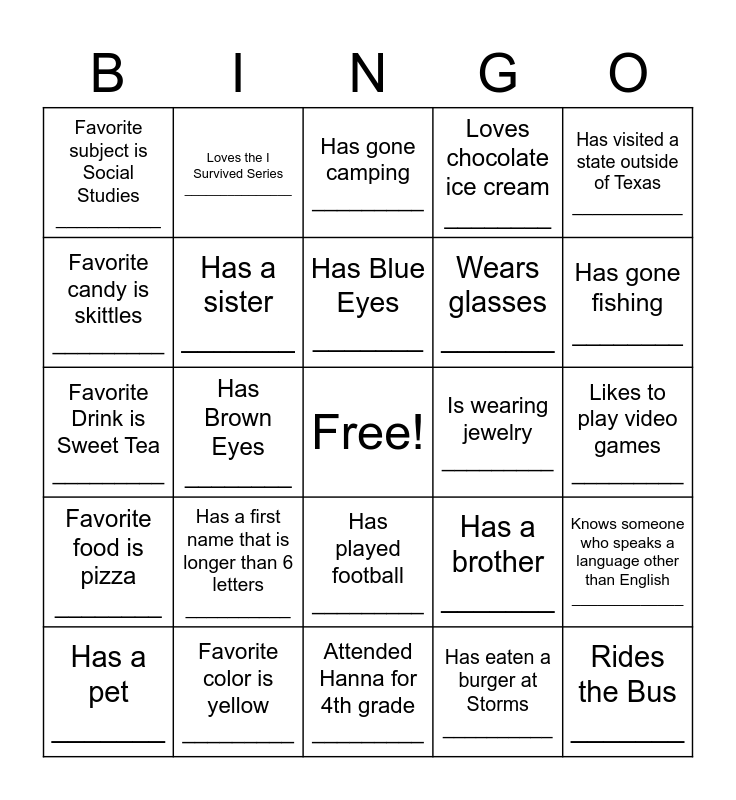 | B | I | N | G | O |
|---|---|---|---|---|
| Favorite subject is Social Studies ________ | Loves the I Survived Series ________ | Has gone camping ________ | Loves chocolate ice cream ________ | Has visited a state outside of Texas ________ |
| Favorite candy is skittles ________ | Has a sister ________ | Has Blue Eyes ________ | Wears glasses ________ | Has gone fishing ________ |
| Favorite Drink is Sweet Tea ________ | Has Brown Eyes ________ | Free! | Is wearing jewelry ________ | Likes to play video games ________ |
| Favorite food is pizza ________ | Has a first name that is longer than 6 letters ________ | Has played football ________ | Has a brother ________ | Knows someone who speaks a language other than English ________ |
| Has a pet ________ | Favorite color is yellow ________ | Attended Hanna for 4th grade ________ | Has eaten a burger at Storms ________ | Rides the Bus ________ |